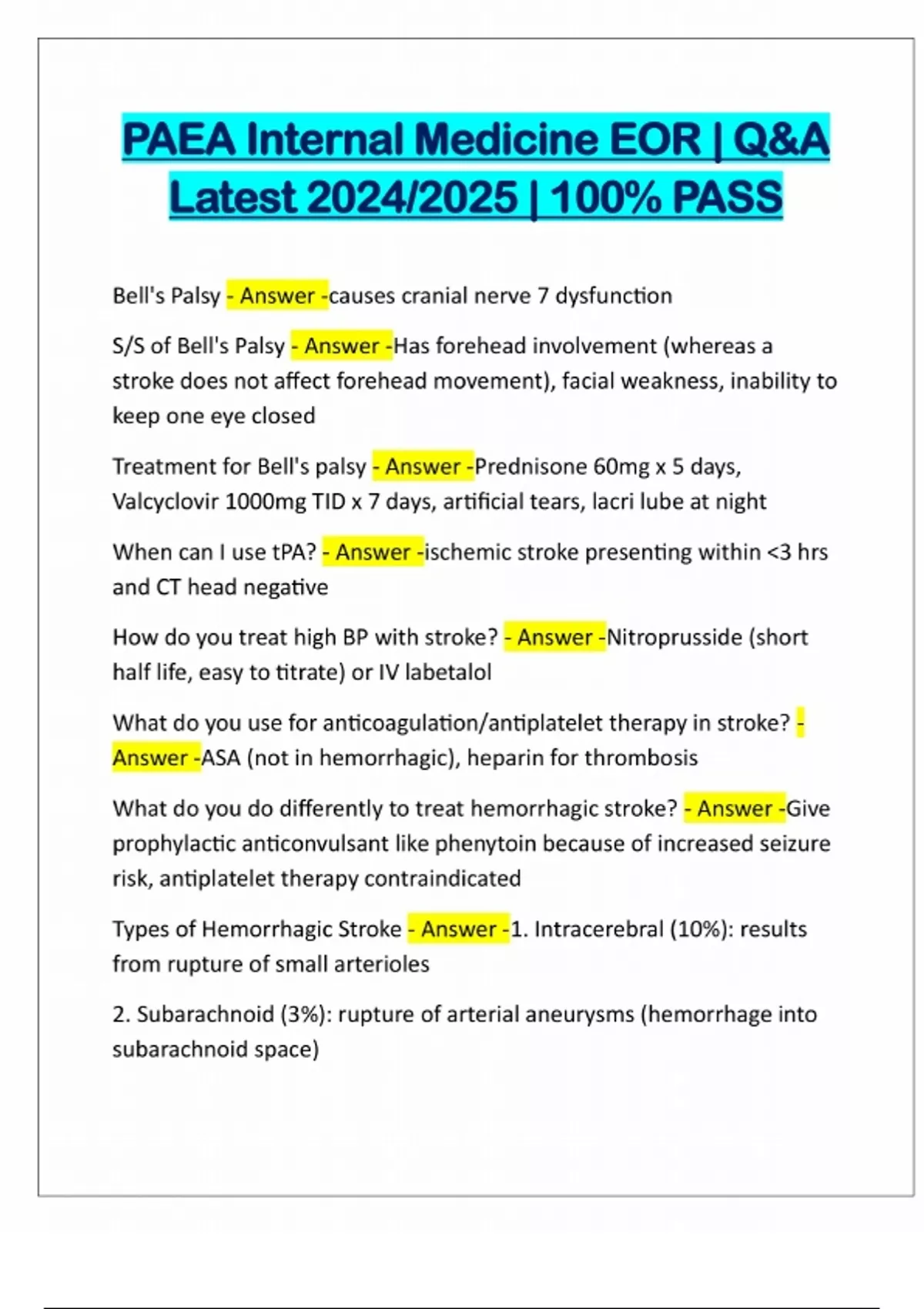 PAEA Internal Medicine EOR | Q&A Latest 2024/2025 | 100% PASS

Bell's Palsy - Answer -causes cranial nerve 7 dysfunction

S/S of Bell's Palsy - Answer -Has forehead involvement (whereas a stroke does not affect forehead movement), facial weakness, inability to keep one eye closed

Treatment for Bell's palsy - Answer -Prednisone 60mg x 5 days, Valcyclovir 1000mg TID x 7 days, artificial tears, lacri lube at night

When can I use tPA? - Answer -ischemic stroke presenting within <3 hrs and CT head negative

How do you treat high BP with stroke? - Answer -Nitroprusside (short half life, easy to titrate) or IV labetalol

What do you use for anticoagulation/antiplatelet therapy in stroke? - Answer -ASA (not in hemorrhagic), heparin for thrombosis

What do you do differently to treat hemorrhagic stroke? - Answer -Give prophylactic anticonvulsant like phenytoin because of increased seizure risk, antiplatelet therapy contraindicated

Types of Hemorrhagic Stroke - Answer -1. Intracerebral (10%): results from rupture of small arterioles

2. Subarachnoid (3%): rupture of arterial aneurysms (hemorrhage into subarachnoid space)